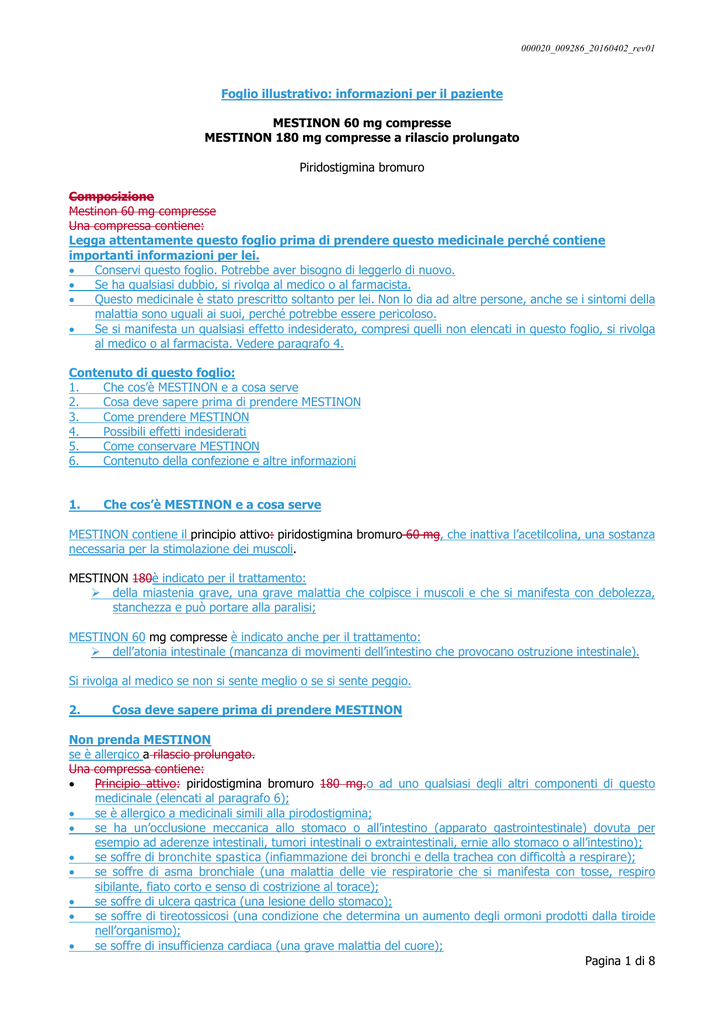 000020_009286_20160402_rev01

Foglio illustrativo: informazioni per il paziente

MESTINON 60 mg compresse
MESTINON 180 mg compresse a rilascio prolungato

Piridostigmina bromuro

Composizione
Mestinon 60 mg compresse
Una compressa contiene:
Legga attentamente questo foglio prima di prendere questo medicinale perché contiene importanti informazioni per lei.
• Conservi questo foglio. Potrebbe aver bisogno di leggerlo di nuovo.
• Se ha qualsiasi dubbio, si rivolga al medico o al farmacista.
• Questo medicinale è stato prescritto soltanto per lei. Non lo dia ad altre persone, anche se i sintomi della malattia sono uguali ai suoi, perché potrebbe essere pericoloso.
• Se si manifesta un qualsiasi effetto indesiderato, compresi quelli non elencati in questo foglio, si rivolga al medico o al farmacista. Vedere paragrafo 4.

Contenuto di questo foglio:
1. Che cos'è MESTINON e a cosa serve
2. Cosa deve sapere prima di prendere MESTINON
3. Come prendere MESTINON
4. Possibili effetti indesiderati
5. Come conservare MESTINON
6. Contenuto della confezione e altre informazioni

1. Che cos'è MESTINON e a cosa serve

MESTINON contiene il principio attivo: piridostigmina bromuro 60 mg, che inattiva l'acetilcolina, una sostanza necessaria per la stimolazione dei muscoli.

MESTINON 180è indicato per il trattamento:
➢ della miastenia grave, una grave malattia che colpisce i muscoli e che si manifesta con debolezza, stanchezza e può portare alla paralisi;

MESTINON 60 mg compresse è indicato anche per il trattamento:
➢ dell'atonia intestinale (mancanza di movimenti dell'intestino che provocano ostruzione intestinale).

Si rivolga al medico se non si sente meglio o se si sente peggio.

2. Cosa deve sapere prima di prendere MESTINON

Non prenda MESTINON
se è allergico a rilascio prolungato.
Una compressa contiene:
• Principio attivo: piridostigmina bromuro 180 mg.o ad uno qualsiasi degli altri componenti di questo medicinale (elencati al paragrafo 6);
• se è allergico a medicinali simili alla pirodostigmina;
• se ha un'occlusione meccanica allo stomaco o all'intestino (apparato gastrointestinale) dovuta per esempio ad aderenze intestinali, tumori intestinali o extraintestinali, ernie allo stomaco o all'intestino);
• se soffre di bronchite spastica (infiammazione dei bronchi e della trachea con difficoltà a respirare);
• se soffre di asma bronchiale (una malattia delle vie respiratorie che si manifesta con tosse, respiro sibilante, fiato corto e senso di costrizione al torace);
• se soffre di ulcera gastrica (una lesione dello stomaco);
• se soffre di tireotossicosi (una condizione che determina un aumento degli ormoni prodotti dalla tiroide nell'organismo);
• se soffre di insufficienza cardiaca (una grave malattia del cuore);

Pagina 1 di 8